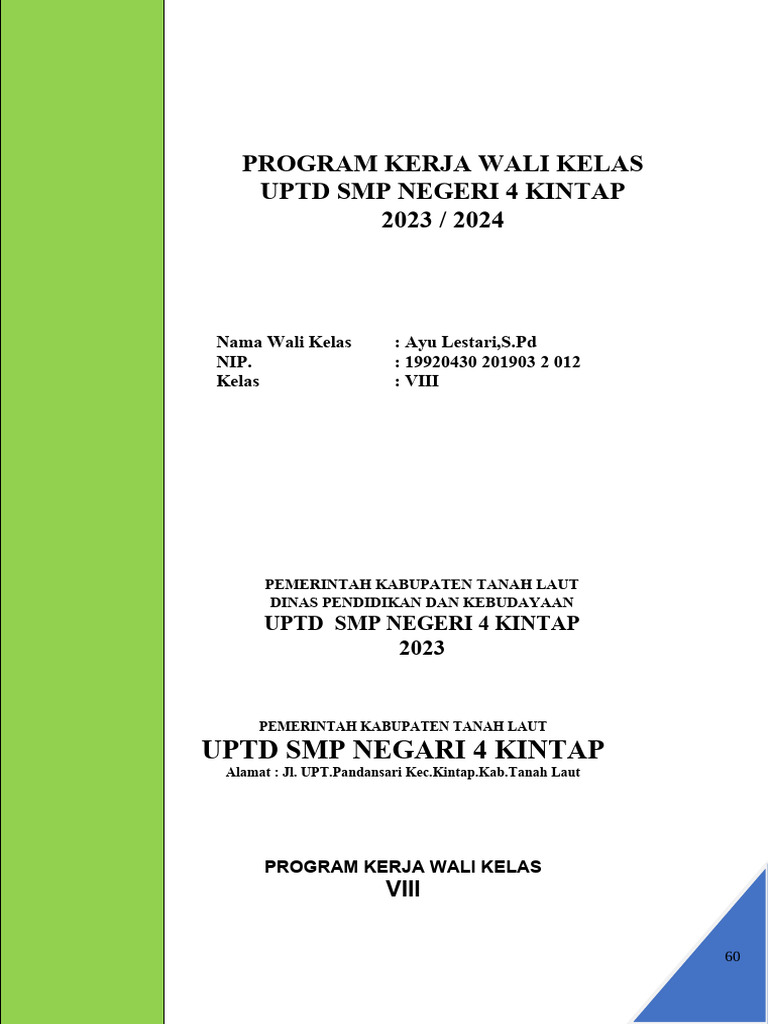 PROGRAM KERJA WALI KELAS
UPTD SMP NEGERI 4 KINTAP
2023 / 2024

Nama Wali Kelas : Ayu Lestari,S.Pd
NIP. : 19920430 201903 2 012
Kelas : VIII

PEMERINTAH KABUPATEN TANAH LAUT
DINAS PENDIDIKAN DAN KEBUDAYAAN
UPTD SMP NEGERI 4 KINTAP
2023

PEMERINTAH KABUPATEN TANAH LAUT
UPTD SMP NEGARI 4 KINTAP
Alamat : Jl. UPT.Pandansari Kec.Kintap.Kab.Tanah Laut

PROGRAM KERJA WALI KELAS
VIII

60